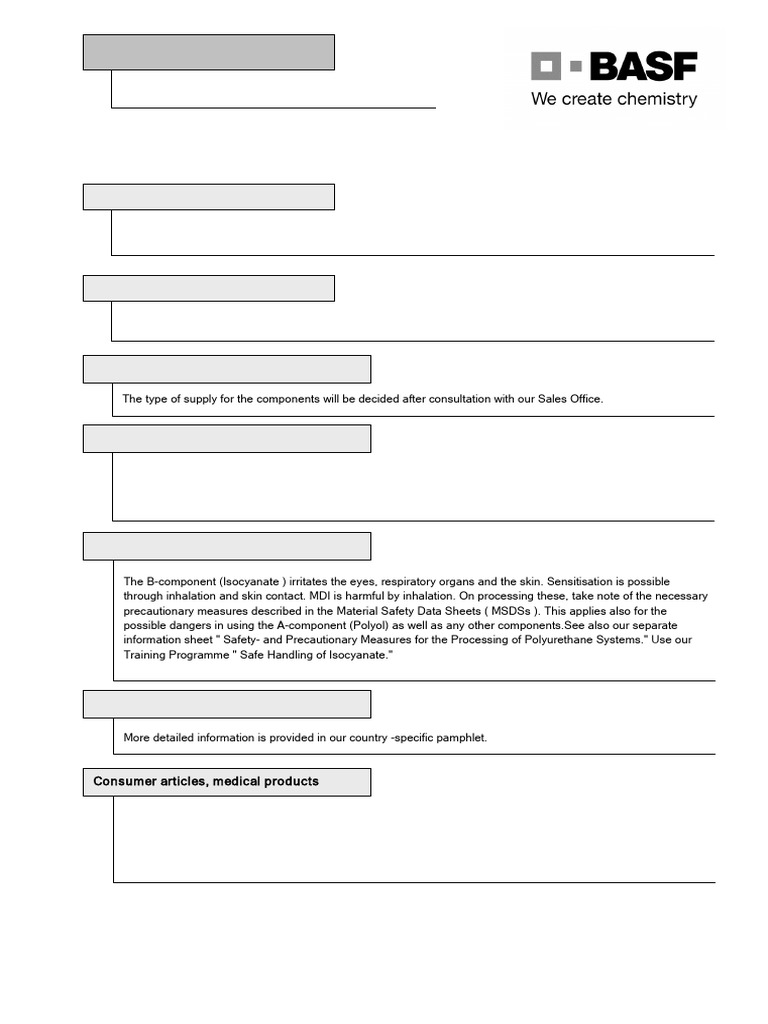 BASF
We create chemistry

The type of supply for the components will be decided after consultation with our Sales Office.

The B-component (Isocyanate ) irritates the eyes, respiratory organs and the skin. Sensitisation is possible through inhalation and skin contact. MDI is harmful by inhalation. On processing these, take note of the necessary precautionary measures described in the Material Safety Data Sheets ( MSDSs ). This applies also for the possible dangers in using the A-component (Polyol) as well as any other components.See also our separate information sheet " Safety- and Precautionary Measures for the Processing of Polyurethane Systems." Use our Training Programme " Safe Handling of Isocyanate."

More detailed information is provided in our country -specific pamphlet.

Consumer articles, medical products